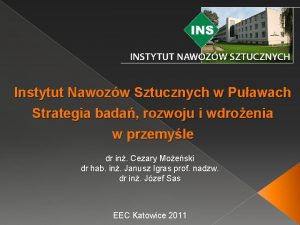 INS

INSTYTUT NAWOZÓW SZTUCZNYCH

Instytut Nawozów Sztucznych w Puławach
Strategia badań, rozwoju i wdrożenia w przemyśle

dr inż. Cezary Możeński
dr hab. inż. Janusz Igras prof. nadzw.
dr inż. Józef Sas

EEC Katowice 2011